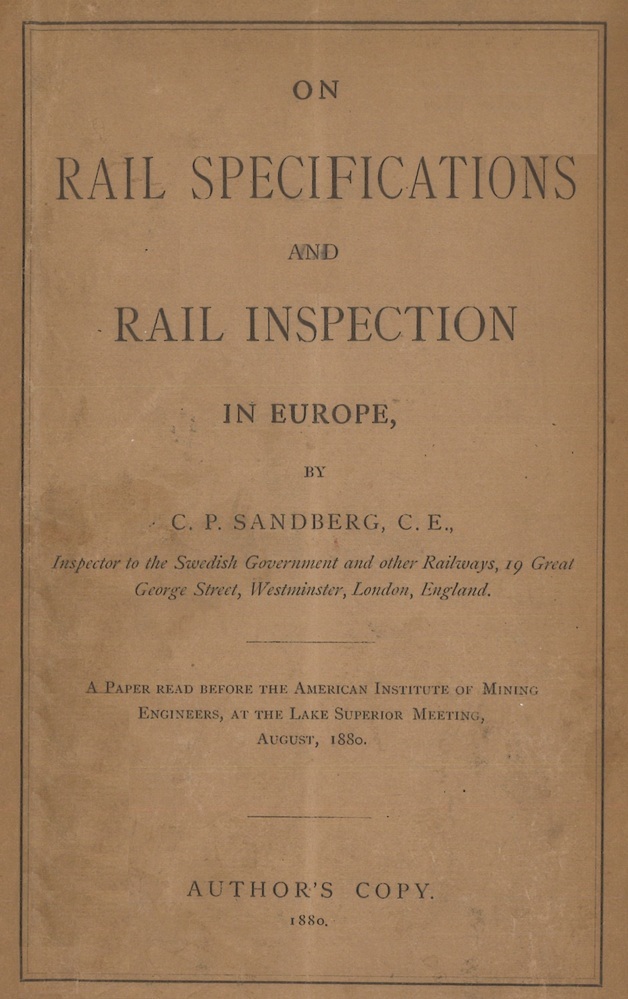 ON

RAIL SPECIFICATIONS

AND

RAIL INSPECTION

IN EUROPE,

BY

C. P. SANDBERG, C. E.,

Inspector to the Swedish Government and other Railways, 19 Great George Street, Westminster, London, England.

A PAPER READ BEFORE THE AMERICAN INSTITUTE OF MINING ENGINEERS, AT THE LAKE SUPERIOR MEETING, AUGUST, 1880.

AUTHOR'S COPY.

1880.